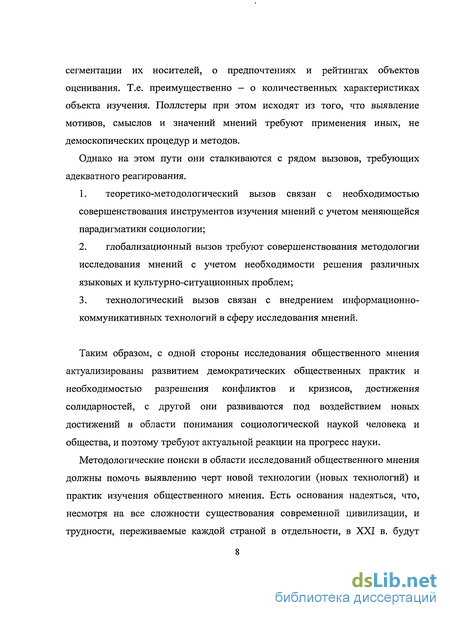 сегментации их носителей, о предпочтениях и рейтингах объектов оценивания. Т.е. преимущественно – о количественных характеристиках объекта изучения. Поллстеры при этом исходят из того, что выявление мотивов, смыслов и значений мнений требуют применения иных, не демоскопических процедур и методов.

Однако на этом пути они сталкиваются с рядом вызовов, требующих адекватного реагирования.

1. теоретико-методологический вызов связан с необходимостью совершенствования инструментов изучения мнений с учетом меняющейся парадигматики социологии;

2. глобализационный вызов требуют совершенствования методологии исследования мнений с учетом необходимости решения различных языковых и культурно-ситуационных проблем;

3. технологический вызов связан с внедрением информационно-коммуникативных технологий в сферу исследования мнений.

Таким образом, с одной стороны исследования общественного мнения актуализированы развитием демократических общественных практик и необходимостью разрешения конфликтов и кризисов, достижения солидарностей, с другой они развиваются под воздействием новых достижений в области понимания социологической наукой человека и общества, и поэтому требуют актуальной реакции на прогресс науки.

Методологические поиски в области исследований общественного мнения должны помочь выявлению черт новой технологии (новых технологий) и практик изучения общественного мнения. Есть основания надеяться, что, несмотря на все сложности существования современной цивилизации, и трудности, переживаемые каждой страной в отдельности, в XXI в. будут

8

dsLib.net
библиотека диссертаций